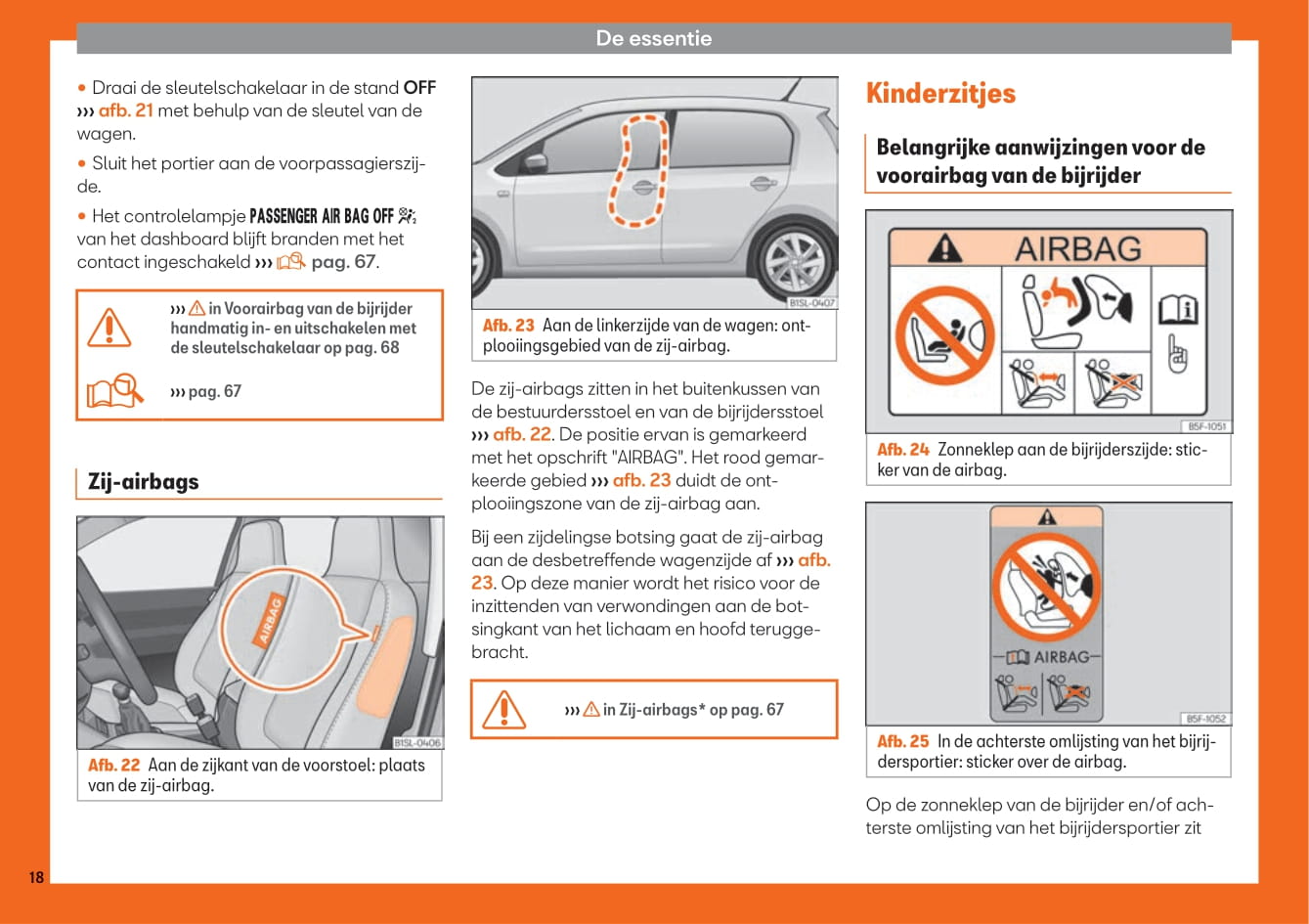 De essentie

• Draai de sleutelschakelaar in de stand OFF ››› afb. 21 met behulp van de sleutel van de wagen.

• Sluit het portier aan de voorpassagierszijde.

• Het controlelampje PASSENGER AIR BAG OFF van het dashboard blijft branden met het contact ingeschakeld ››› pag. 67.

››› in Voorairbag van de bijrijder handmatig in- en uitschakelen met de sleutelschakelaar op pag. 68

››› pag. 67

Zij-airbags

AIRBAG

B1SL-0406

Afb. 22 Aan de zijkant van de voorstoel: plaats van de zij-airbag.

B1SL-0407

Afb. 23 Aan de linkerzijde van de wagen: ontplooiingsgebied van de zij-airbag.

De zij-airbags zitten in het buitenkussen van de bestuurdersstoel en van de bijrijdersstoel ››› afb. 22. De positie ervan is gemarkeerd met het opschrift "AIRBAG". Het rood gemarkeerde gebied ››› afb. 23 duidt de ontplooiingszone van de zij-airbag aan.

Bij een zijdelingse botsing gaat de zij-airbag aan de desbetreffende wagenzijde af ››› afb. 23. Op deze manier wordt het risico voor de inzittenden van verwondingen aan de botsingkant van het lichaam en hoofd teruggebracht.

››› in Zij-airbags* op pag. 67

Kinderzitjes

Belangrijke aanwijzingen voor de voorairbag van de bijrijder

AIRBAG

B5F-1051

Afb. 24 Zonneklep aan de bijrijderszijde: sticker van de airbag.

AIRBAG

B5F-1052

Afb. 25 In de achterste omlijsting van het bijrijdersportier: sticker over de airbag.

Op de zonneklep van de bijrijder en/of achterste omlijsting van het bijrijdersportier zit

18